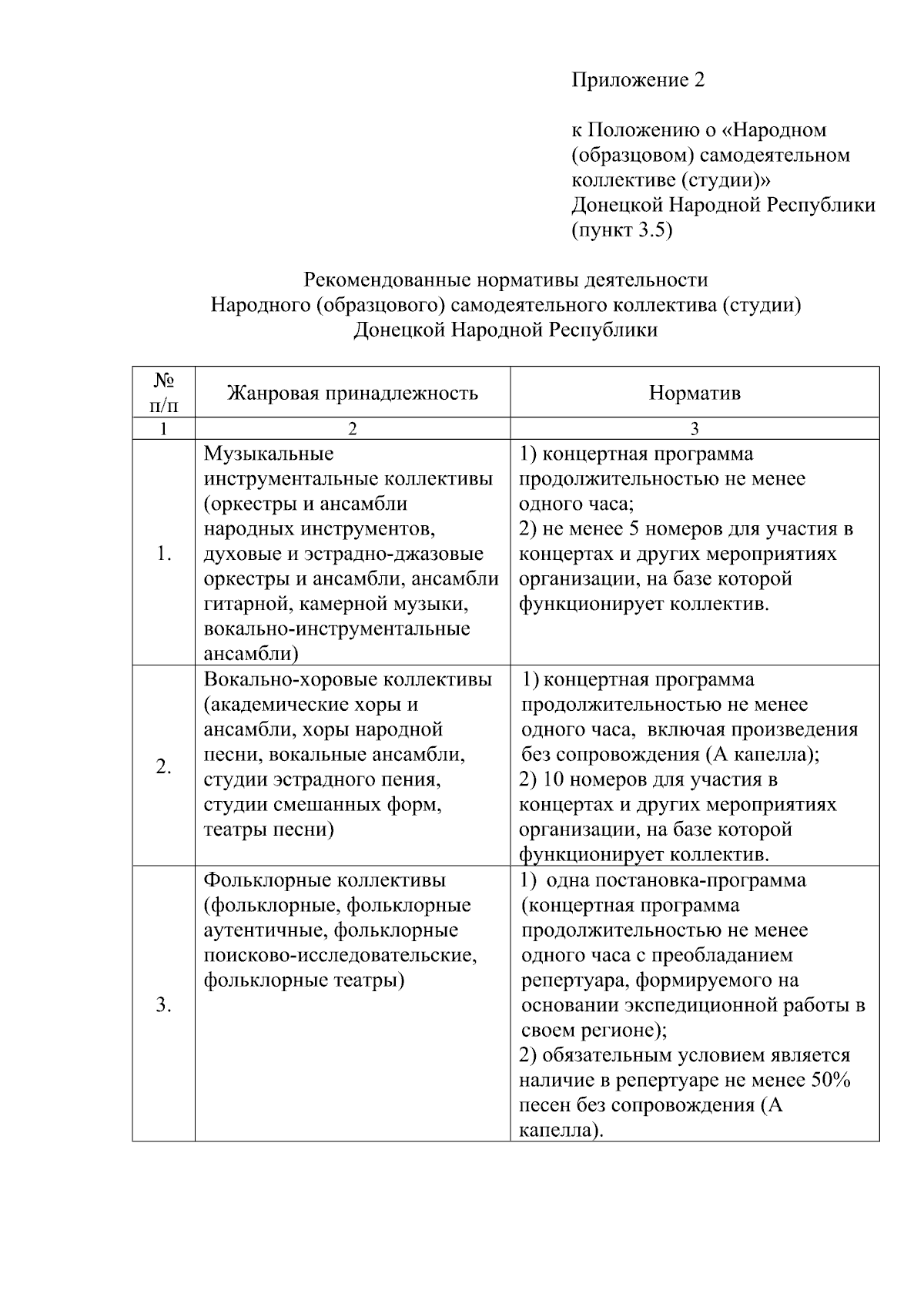 Приложение 2

к Положению о «Народном (образцовом) самодеятельном коллективе (студии)» Донецкой Народной Республики (пункт 3.5)

Рекомендованные нормативы деятельности
Народного (образцового) самодеятельного коллектива (студии)
Донецкой Народной Республики

| № п/п | Жанровая принадлежность | Норматив |
|---|---|---|
| 1 | 2 | 3 |
| 1. | Музыкальные инструментальные коллективы (оркестры и ансамбли народных инструментов, духовые и эстрадно-джазовые оркестры и ансамбли, ансамбли гитарной, камерной музыки, вокально-инструментальные ансамбли) | 1) концертная программа продолжительностью не менее одного часа; 2) не менее 5 номеров для участия в концертах и других мероприятиях организации, на базе которой функционирует коллектив. |
| 2. | Вокально-хоровые коллективы (академические хоры и ансамбли, хоры народной песни, вокальные ансамбли, студии эстрадного пения, студии смешанных форм, театры песни) | 1) концертная программа продолжительностью не менее одного часа, включая произведения без сопровождения (А капелла); 2) 10 номеров для участия в концертах и других мероприятиях организации, на базе которой функционирует коллектив. |
| 3. | Фольклорные коллективы (фольклорные, фольклорные аутентичные, фольклорные поисково-исследовательские, фольклорные театры) | 1) одна постановка-программа (концертная программа продолжительностью не менее одного часа с преобладанием репертуара, формируемого на основании экспедиционной работы в своем регионе); 2) обязательным условием является наличие в репертуаре не менее 50% песен без сопровождения (А капелла). |